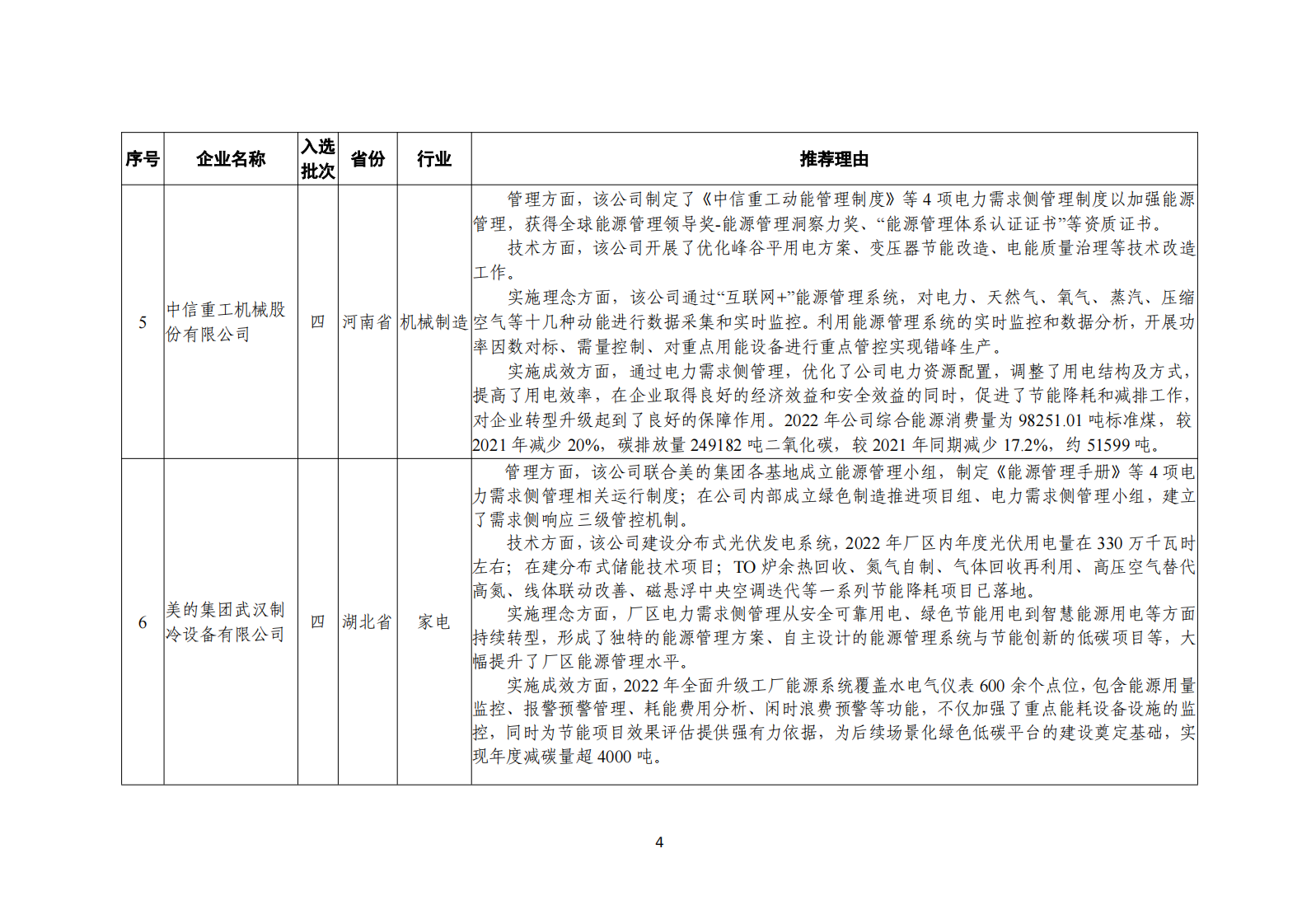 | 序号 | 企业名称 | 入选批次 | 省份 | 行业 | 推荐理由 |
|---|---|---|---|---|---|
| 5 | 中信重工机械股份有限公司 | 四 | 河南省 | 机械制造 | 管理方面，该公司制定了《中信重工动能管理制度》等 4 项电力需求侧管理制度以加强能源管理，获得全球能源管理领导奖-能源管理洞察力奖、“能源管理体系认证证书”等资质证书。<br>技术方面，该公司开展了优化峰谷平用电方案、变压器节能改造、电能质量治理等技术改造工作。<br>实施理念方面，该公司通过“互联网+”能源管理系统，对电力、天然气、氧气、蒸汽、压缩空气等十几种动能进行数据采集和实时监控。利用能源管理系统的实时监控和数据分析，开展功率因数对标、需量控制、对重点用能设备进行重点管控实现错峰生产。<br>实施成效方面，通过电力需求侧管理，优化了公司电力资源配置，调整了用电结构及方式，提高了用电效率，在企业取得良好的经济效益和安全效益的同时，促进了节能降耗和减排工作，对企业转型升级起到了良好的保障作用。2022 年公司综合能源消费量为 98251.01 吨标准煤，较 2021 年减少 20%，碳排放量 249182 吨二氧化碳，较 2021 年同期减少 17.2%，约 51599 吨。 |
| 6 | 美的集团武汉制冷设备有限公司 | 四 | 湖北省 | 家电 | 管理方面，该公司联合美的集团各基地成立能源管理小组，制定《能源管理手册》等 4 项电力需求侧管理相关运行制度；在公司内部成立绿色制造推进项目组、电力需求侧管理小组，建立了需求侧响应三级管控机制。<br>技术方面，该公司建设分布式光伏发电系统，2022 年厂区内年度光伏用电量在 330 万千瓦时左右；在建分布式储能技术项目；TO 炉余热回收、氮气自制、气体回收再利用、高压空气替代高氮、线体联动改善、磁悬浮中央空调迭代等一系列节能降耗项目已落地。<br>实施理念方面，厂区电力需求侧管理从安全可靠用电、绿色节能用电到智慧能源用电等方面持续转型，形成了独特的能源管理方案、自主设计的能源管理系统与节能创新的低碳项目等，大幅提升了厂区能源管理水平。<br>实施成效方面，2022 年全面升级工厂能源系统覆盖水电气仪表 600 余个点位，包含能源用量监控、报警预警管理、耗能费用分析、闲时浪费预警等功能，不仅加强了重点能耗设备设施的监控，同时为节能项目效果评估提供强有力依据，为后续场景化绿色低碳平台的建设奠定基础，实现年度减碳量超 4000 吨。 |

4